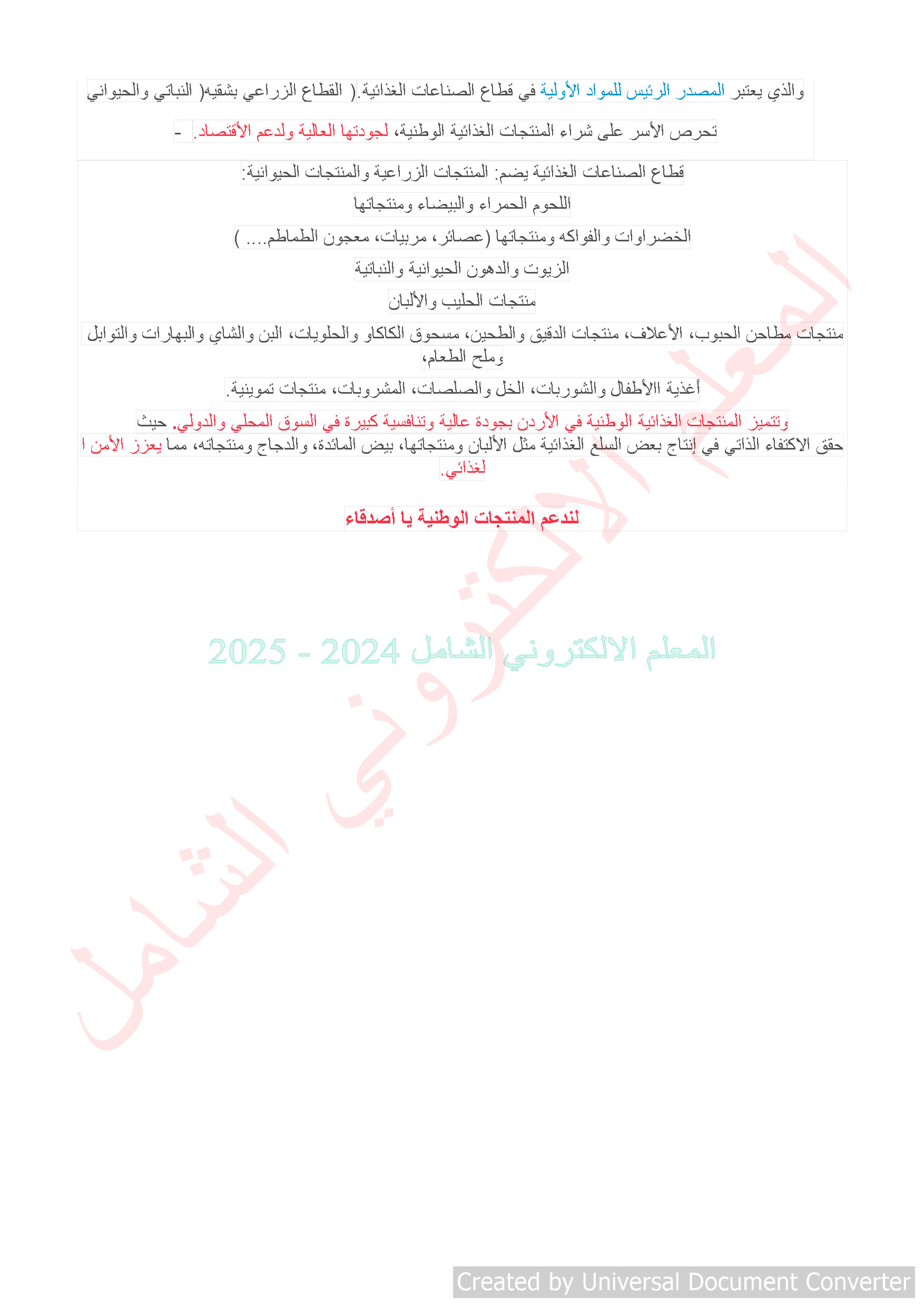 والذي يعتبر المصدر الرئيس للمواد الأولية في قطاع الصناعات الغذائية.( القطاع الزراعي بشقيه( النباتي والحيواني

تحرص الأسر على شراء المنتجات الغذائية الوطنية، لجودتها العالية ولدعم الأقتصاد. -

قطاع الصناعات الغذائية يضم: المنتجات الزراعية والمنتجات الحيوانية:

اللحوم الحمراء والبيضاء ومنتجاتها

الخضراوات والفواكه ومنتجاتها (عصائر، مربيات، معجون الطماطم.... )

الزيوت والدهون الحيوانية والنباتية

منتجات الحليب والألبان

منتجات مطاحن الحبوب، الأعلاف، منتجات الدقيق والطحين، مسحوق الكاكاو والحلويات، البن والشاي والبهارات والتوابل وملح الطعام،

أغذية الأطفال والشوربات، الخل والصلصات، المشروبات، منتجات تموينية.

وتتميز المنتجات الغذائية الوطنية في الأردن بجودة عالية وتنافسية كبيرة في السوق المحلي والدولي. حيث حقق الاكتفاء الذاتي في إنتاج بعض السلع الغذائية مثل الألبان ومنتجاتها، بيض المائدة، والدجاج ومنتجاته، مما يعزز الأمن ا لغذائي.

لندعم المنتجات الوطنية يا أصدقاء

المعلم الالكتروني الشامل 2024 - 2025

المعلم الالكتروني الشامل

Created by Universal Document Converter